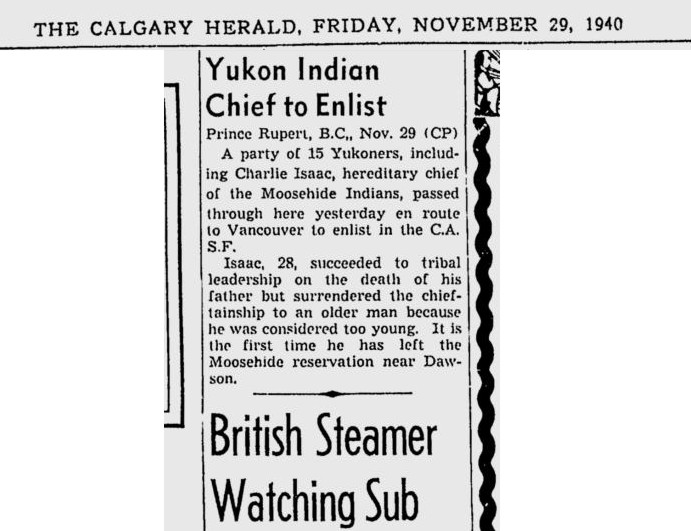 THE CALGARY HERALD, FRIDAY, NOVEMBER 29, 1940

Yukon Indian Chief to Enlist

Prince Rupert, B.C,, Nov. 29 (CP)

A party of 15 Yukoners, including Charlie Isaac, hereditary chief of the Moosehide Indians, passed through here yesterday en route to Vancouver to enlist in the C.A. S.F.

Isaac, 28, succeeded to tribal leadership on the death of his father but surrendered the chieftainship to an older man because he was considered too young. It is the first time he has left the Moosehide reservation near Dawson.

British Steamer Watching Sub